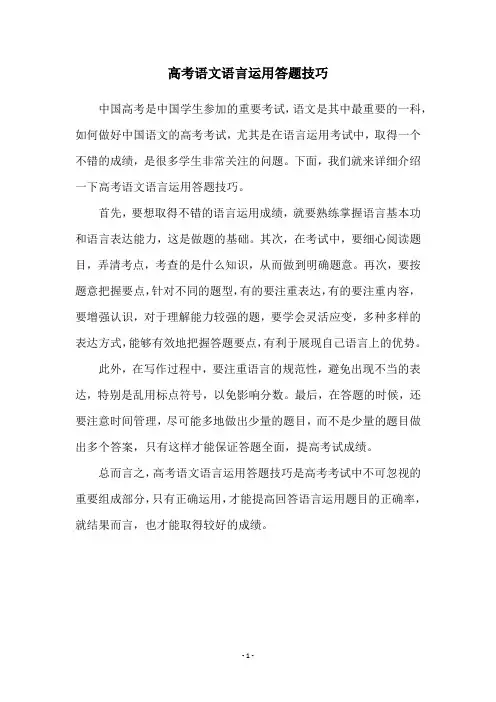 高考语文语言运用答题技巧

中国高考是中国学生参加的重要考试，语文是其中最重要的一科，如何做好中国语文的高考考试，尤其是在语言运用考试中，取得一个不错的成绩，是很多学生非常关注的问题。下面，我们就来详细介绍一下高考语文语言运用答题技巧。

首先，要想取得不错的语言运用成绩，就要熟练掌握语言基本功和语言表达能力，这是做题的基础。其次，在考试中，要细心阅读题目，弄清考点，考查的是什么知识，从而做到明确题意。再次，要按题意把握要点，针对不同的题型，有的要注重表达，有的要注重内容，要增强认识，对于理解能力较强的题，要学会灵活应变，多种多样的表达方式，能够有效地把握答题要点，有利于展现自己语言上的优势。

此外，在写作过程中，要注重语言的规范性，避免出现不当的表达，特别是乱用标点符号，以免影响分数。最后，在答题的时候，还要注意时间管理，尽可能多地做出少量的题目，而不是少量的题目做出多个答案，只有这样才能保证答题全面，提高考试成绩。

总而言之，高考语文语言运用答题技巧是高考考试中不可忽视的重要组成部分，只有正确运用，才能提高回答语言运用题目的正确率，就结果而言，也才能取得较好的成绩。

- 1 -